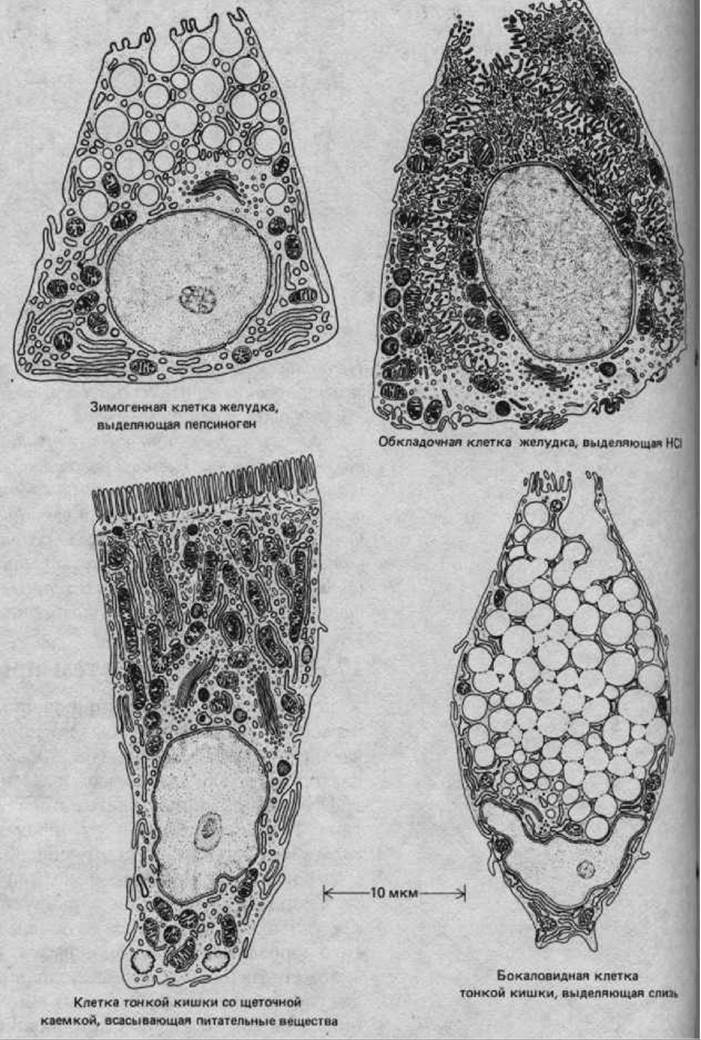 Зимогенная клетка желудка, выделяющая пепсиноген

Обкладочная клетка желудка, выделяющая HCl

10 мкм

Клетка тонкой кишки со щеточной каемкой, всасывающая питательные вещества

Бокаловидная клетка тонкой кишки, выделяющая слизь